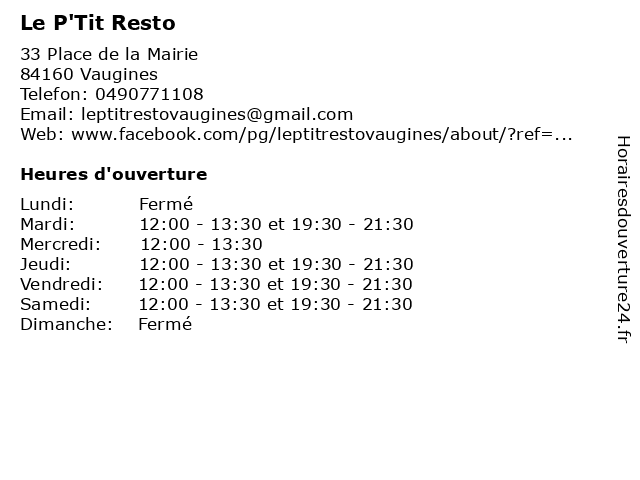 Le P'Tit Resto

33 Place de la Mairie
84160 Vaugines
Telefon: 0490771108
Email: leptitrestovaugines@gmail.com
Web: www.facebook.com/pg/leptitrestovaugines/about/?ref=...

Heures d'ouverture

| | |
|---|---|
| Lundi: | Fermé |
| Mardi: | 12:00 - 13:30 et 19:30 - 21:30 |
| Mercredi: | 12:00 - 13:30 |
| Jeudi: | 12:00 - 13:30 et 19:30 - 21:30 |
| Vendredi: | 12:00 - 13:30 et 19:30 - 21:30 |
| Samedi: | 12:00 - 13:30 et 19:30 - 21:30 |
| Dimanche: | Fermé |

Horairesdouverture24.fr